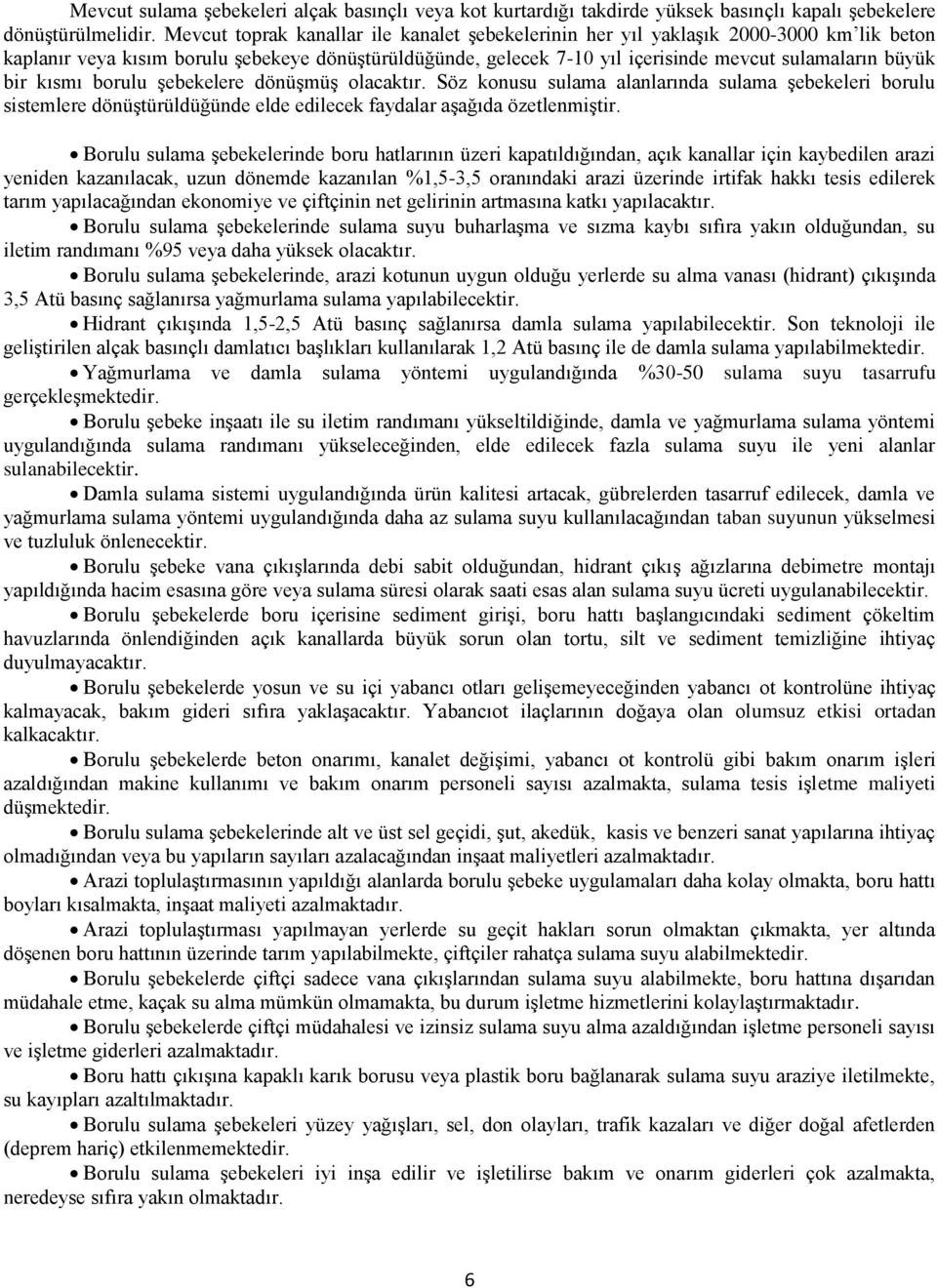 Mevcut sulama şebekeleri alçak basınçlı veya kot kurtardığı takdirde yüksek basınçlı kapalı şebekelere dönüştürülmelidir. Mevcut toprak kanallar ile kanalet şebekelerinin her yıl yaklaşık 2000-3000 km'lik beton kaplanır veya kısım borulu şebekeye dönüştürüldüğünde, gelecek 7-10 yıl içerisinde mevcut sulamaların büyük bir kısmı borulu şebekelere dönüşmüş olacaktır. Söz konusu sulama alanlarında sulama şebekeleri borulu sistemlere dönüştürüldüğünde elde edilecek faydalar aşağıda özetlenmiştir.

• Borulu sulama şebekelerinde boru hatlarının üzeri kapatıldığından, açık kanallar için kaybedilen arazi yeniden kazanılacak, uzun dönemde kazanılan %1,5-3,5 oranındaki arazi üzerinde irtifak hakkı tesis edilerek tarım yapılacağından ekonomiye ve çiftçinin net gelirinin artmasına katkı yapılacaktır.
• Borulu sulama şebekelerinde sulama suyu buharlaşma ve sızma kaybı sıfıra yakın olduğundan, su iletim randımanı %95 veya daha yüksek olacaktır.
• Borulu sulama şebekelerinde, arazi kotunun uygun olduğu yerlerde su alma vanası (hidrant) çıkışında 3,5 Atü basınç sağlanırsa yağmurlama sulama yapılabilecektir.
• Hidrant çıkışında 1,5-2,5 Atü basınç sağlanırsa damla sulama yapılabilecektir. Son teknoloji ile geliştirilen alçak basınçlı damlatıcı başlıkları kullanılarak 1,2 Atü basınç ile de damla sulama yapılabilmektedir.
• Yağmurlama ve damla sulama yöntemi uygulandığında %30-50 sulama suyu tasarrufu gerçekleşmektedir.
• Borulu şebeke inşaatı ile su iletim randımanı yükseltildiğinde, damla ve yağmurlama sulama yöntemi uygulandığında sulama randımanı yükseleceğinden, elde edilecek fazla sulama suyu ile yeni alanlar sulanabilecektir.
• Damla sulama sistemi uygulandığında ürün kalitesi artacak, gübrelerden tasarruf edilecek, damla ve yağmurlama sulama yöntemi uygulandığında daha az sulama suyu kullanılacağından taban suyunun yükselmesi ve tuzluluk önlenecektir.
• Borulu şebeke vana çıkışlarında debi sabit olduğundan, hidrant çıkış ağızlarına debimetre montajı yapıldığında hacim esasına göre veya sulama süresi olarak saati esas alan sulama suyu ücreti uygulanabilecektir.
• Borulu şebekelerde boru içerisine sediment girişi, boru hattı başlangıcındaki sediment çökeltim havuzlarında önlendiğinden açık kanallarda büyük sorun olan tortu, silt ve sediment temizliğine ihtiyaç duyulmayacaktır.
• Borulu şebekelerde yosun ve su içi yabancı otları gelişemeyeceğinden yabancı ot kontrolüne ihtiyaç kalmayacak, bakım gideri sıfıra yaklaşacaktır. Yabancıot ilaçlarının doğaya olan olumsuz etkisi ortadan kalkacaktır.
• Borulu şebekelerde beton onarımı, kanalet değişimi, yabancı ot kontrolü gibi bakım onarım işleri azaldığından makine kullanımı ve bakım onarım personeli sayısı azalmakta, sulama tesis işletme maliyeti düşmektedir.
• Borulu sulama şebekelerinde alt ve üst sel geçidi, şut, akedük, kasis ve benzeri sanat yapılarına ihtiyaç olmadığından veya bu yapıların sayıları azalacağından inşaat maliyetleri azalmaktadır.
• Arazi toplulaştırmasının yapıldığı alanlarda borulu şebeke uygulamaları daha kolay olmakta, boru hattı boyları kısalmakta, inşaat maliyeti azalmaktadır.
• Arazi toplulaştırması yapılmayan yerlerde su geçit hakları sorun olmaktan çıkmakta, yer altında döşenen boru hattının üzerinde tarım yapılabilmekte, çiftçiler rahatça sulama suyu alabilmektedir.
• Borulu şebekelerde çiftçi sadece vana çıkışlarından sulama suyu alabilmekte, boru hattına dışarıdan müdahale etme, kaçak su alma mümkün olmamakta, bu durum işletme hizmetlerini kolaylaştırmaktadır.
• Borulu şebekelerde çiftçi müdahalesi ve izinsiz sulama suyu alma azaldığından işletme personeli sayısı ve işletme giderleri azalmaktadır.
• Boru hattı çıkışına kapaklı karık borusu veya plastik boru bağlanarak sulama suyu araziye iletilmekte, su kayıpları azaltılmaktadır.
• Borulu sulama şebekeleri yüzey yağışları, sel, don olayları, trafik kazaları ve diğer doğal afetlerden (deprem hariç) etkilenmemektedir.
• Borulu sulama şebekeleri iyi inşa edilir ve işletilirse bakım ve onarım giderleri çok azalmakta, neredeyse sıfıra yakın olmaktadır.

6